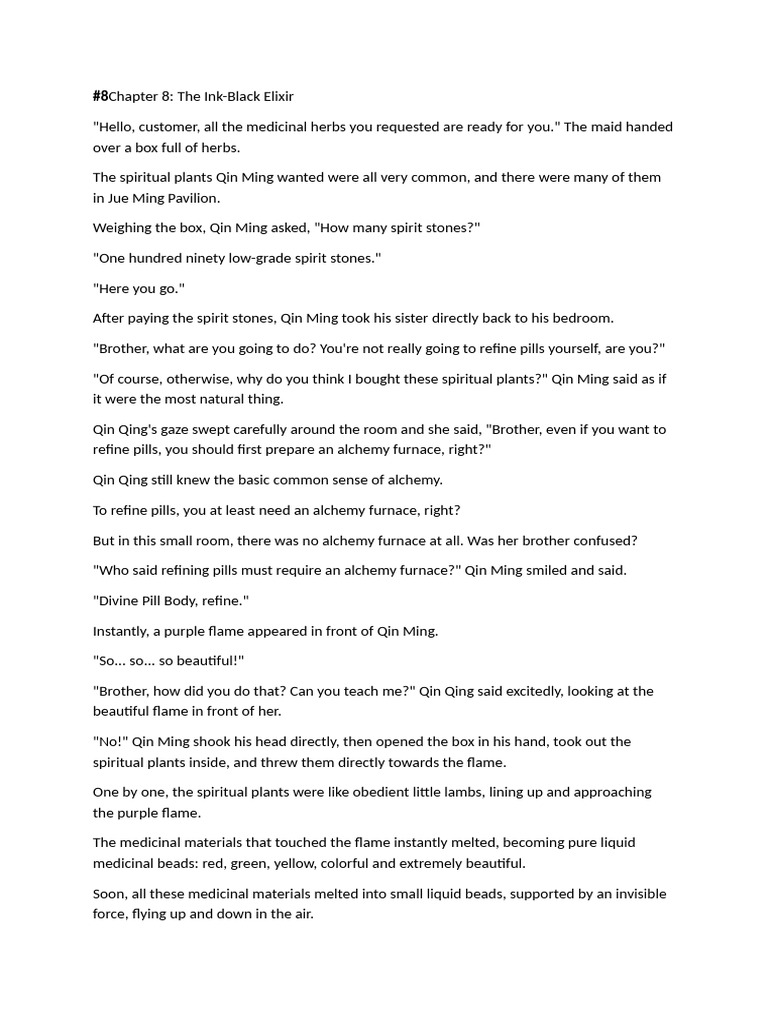 #8Chapter 8: The Ink-Black Elixir

"Hello, customer, all the medicinal herbs you requested are ready for you." The maid handed over a box full of herbs.

The spiritual plants Qin Ming wanted were all very common, and there were many of them in Jue Ming Pavilion.

Weighing the box, Qin Ming asked, "How many spirit stones?"

"One hundred ninety low-grade spirit stones."

"Here you go."

After paying the spirit stones, Qin Ming took his sister directly back to his bedroom.

"Brother, what are you going to do? You're not really going to refine pills yourself, are you?"

"Of course, otherwise, why do you think I bought these spiritual plants?" Qin Ming said as if it were the most natural thing.

Qin Qing's gaze swept carefully around the room and she said, "Brother, even if you want to refine pills, you should first prepare an alchemy furnace, right?"

Qin Qing still knew the basic common sense of alchemy.

To refine pills, you at least need an alchemy furnace, right?

But in this small room, there was no alchemy furnace at all. Was her brother confused?

"Who said refining pills must require an alchemy furnace?" Qin Ming smiled and said.

"Divine Pill Body, refine."

Instantly, a purple flame appeared in front of Qin Ming.

"So... so... so beautiful!"

"Brother, how did you do that? Can you teach me?" Qin Qing said excitedly, looking at the beautiful flame in front of her.

"No!" Qin Ming shook his head directly, then opened the box in his hand, took out the spiritual plants inside, and threw them directly towards the flame.

One by one, the spiritual plants were like obedient little lambs, lining up and approaching the purple flame.

The medicinal materials that touched the flame instantly melted, becoming pure liquid medicinal beads: red, green, yellow, colorful and extremely beautiful.

Soon, all these medicinal materials melted into small liquid beads, supported by an invisible force, flying up and down in the air.